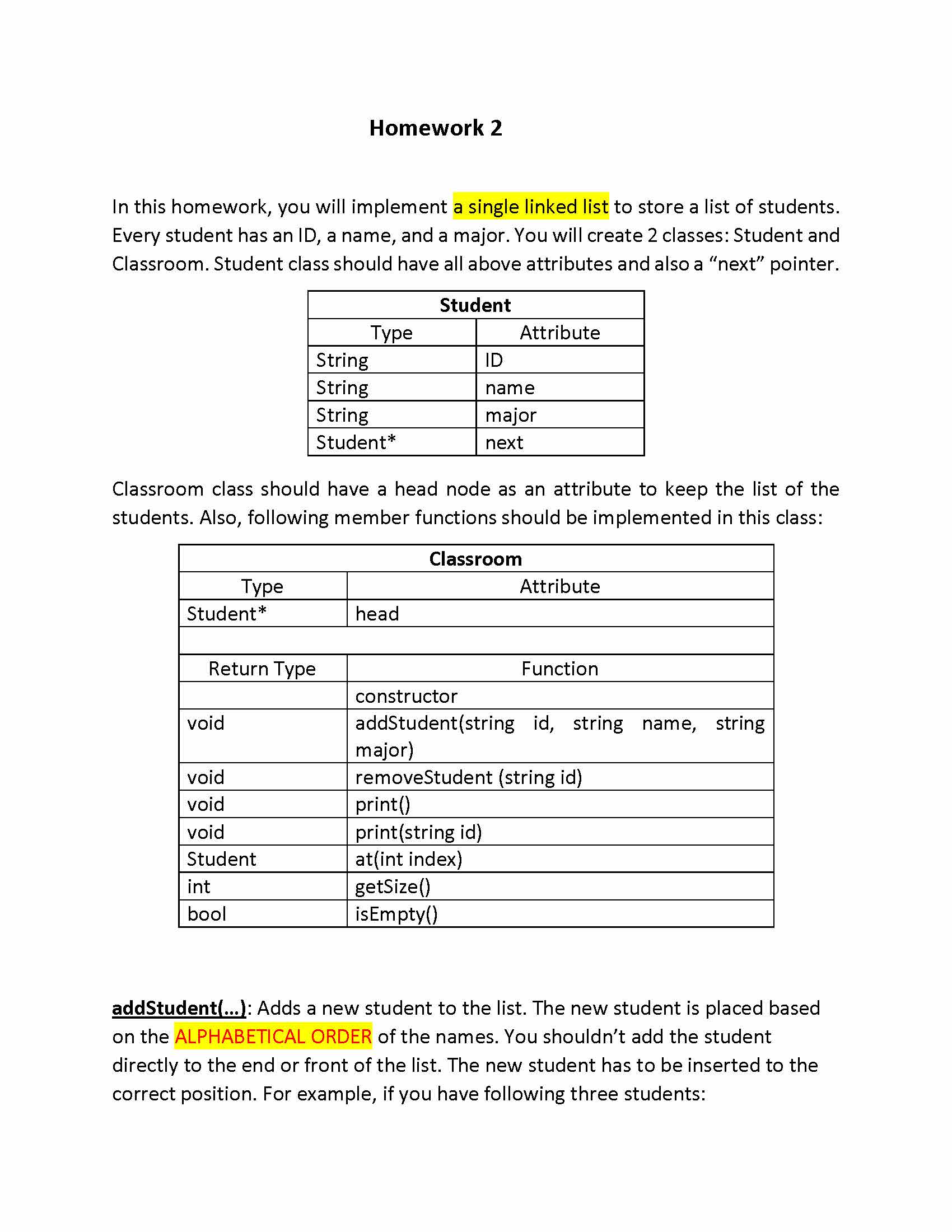 Homework 2

In this homework, you will implement a single linked list to store a list of students. Every student has an ID, a name, and a major. You will create 2 classes: Student and Classroom. Student class should have all above attributes and also a “next” pointer.

| Student | |
|---|---|
| Type | Attribute |
| String | ID |
| String | name |
| String | major |
| Student* | next |

Classroom class should have a head node as an attribute to keep the list of the students. Also, following member functions should be implemented in this class:

| Classroom | |
|---|---|
| Type | Attribute |
| Student* | head |
| | |
| Return Type | Function |
| | constructor |
| void | addStudent(string id, string name, string major) |
| void | removeStudent (string id) |
| void | print() |
| void | print(string id) |
| Student | at(int index) |
| int | getSize() |
| bool | isEmpty() |

addStudent(...): Adds a new student to the list. The new student is placed based on the ALPHABETICAL ORDER of the names. You shouldn’t add the student directly to the end or front of the list. The new student has to be inserted to the correct position. For example, if you have following three students: